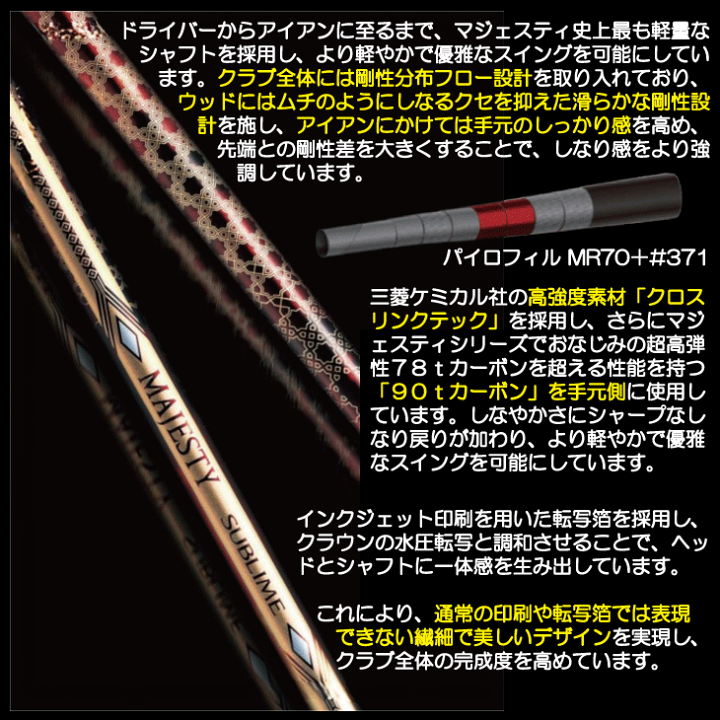 ドライバーからアイアンに至るまで、マジェスティ史上最も軽量なシャフトを採用し、より軽やかで優雅なスイングを可能にしています。クラブ全体には剛性分布フロー設計を取り入れており、ウッドにはムチのようにしなるクセを抑えた滑らかな剛性設計を施し、アイアンにかけては手元のしっかり感を高め、先端との剛性差を大きくすることで、しなり感をより強調しています。

パイロフィル MR70+#371

三菱ケミカル社の高強度素材「クロスリンクテック」を採用し、さらにマジェスティシリーズでおなじみの超高弾性78tカーボンを超える性能を持つ「90tカーボン」を手元側に使用しています。しなやかさにシャープなしなり戻りが加わり、より軽やかで優雅なスイングを可能にしています。

インクジェット印刷を用いた転写箔を採用し、クラウンの水圧転写と調和させることで、ヘッドとシャフトに一体感を生み出しています。

これにより、通常の印刷や転写箔では表現できない繊細で美しいデザインを実現し、クラブ全体の完成度を高めています。

MAJESTY SUBLIME